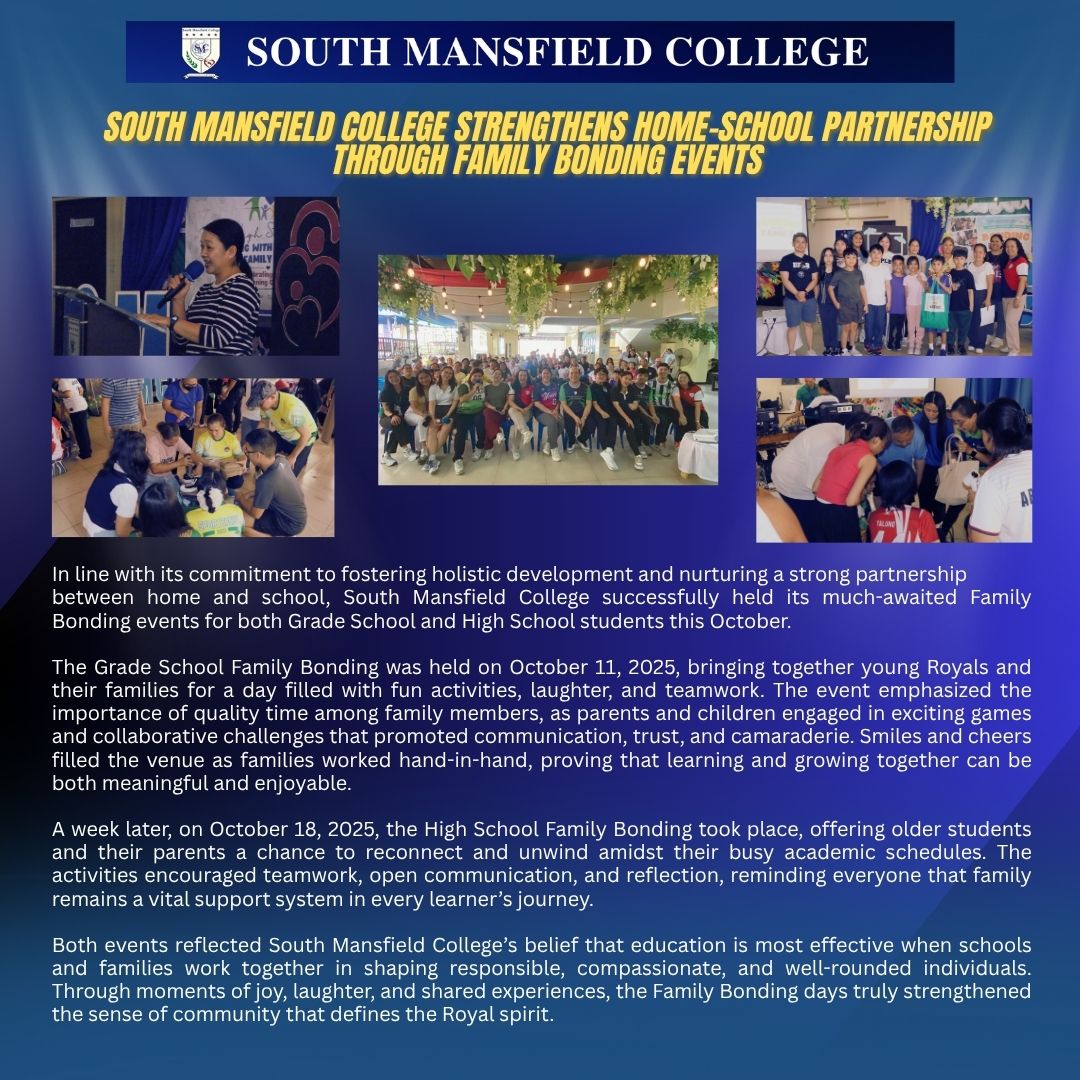 SOUTH MANSFIELD COLLEGE

SOUTH MANSFIELD COLLEGE STRENGTHENS HOME-SCHOOL PARTNERSHIP THROUGH FAMILY BONDING EVENTS

In line with its commitment to fostering holistic development and nurturing a strong partnership between home and school, South Mansfield College successfully held its much-awaited Family Bonding events for both Grade School and High School students this October.

The Grade School Family Bonding was held on October 11, 2025, bringing together young Royals and their families for a day filled with fun activities, laughter, and teamwork. The event emphasized the importance of quality time among family members, as parents and children engaged in exciting games and collaborative challenges that promoted communication, trust, and camaraderie. Smiles and cheers filled the venue as families worked hand-in-hand, proving that learning and growing together can be both meaningful and enjoyable.

A week later, on October 18, 2025, the High School Family Bonding took place, offering older students and their parents a chance to reconnect and unwind amidst their busy academic schedules. The activities encouraged teamwork, open communication, and reflection, reminding everyone that family remains a vital support system in every learner's journey.

Both events reflected South Mansfield College's belief that education is most effective when schools and families work together in shaping responsible, compassionate, and well-rounded individuals. Through moments of joy, laughter, and shared experiences, the Family Bonding days truly strengthened the sense of community that defines the Royal spirit.